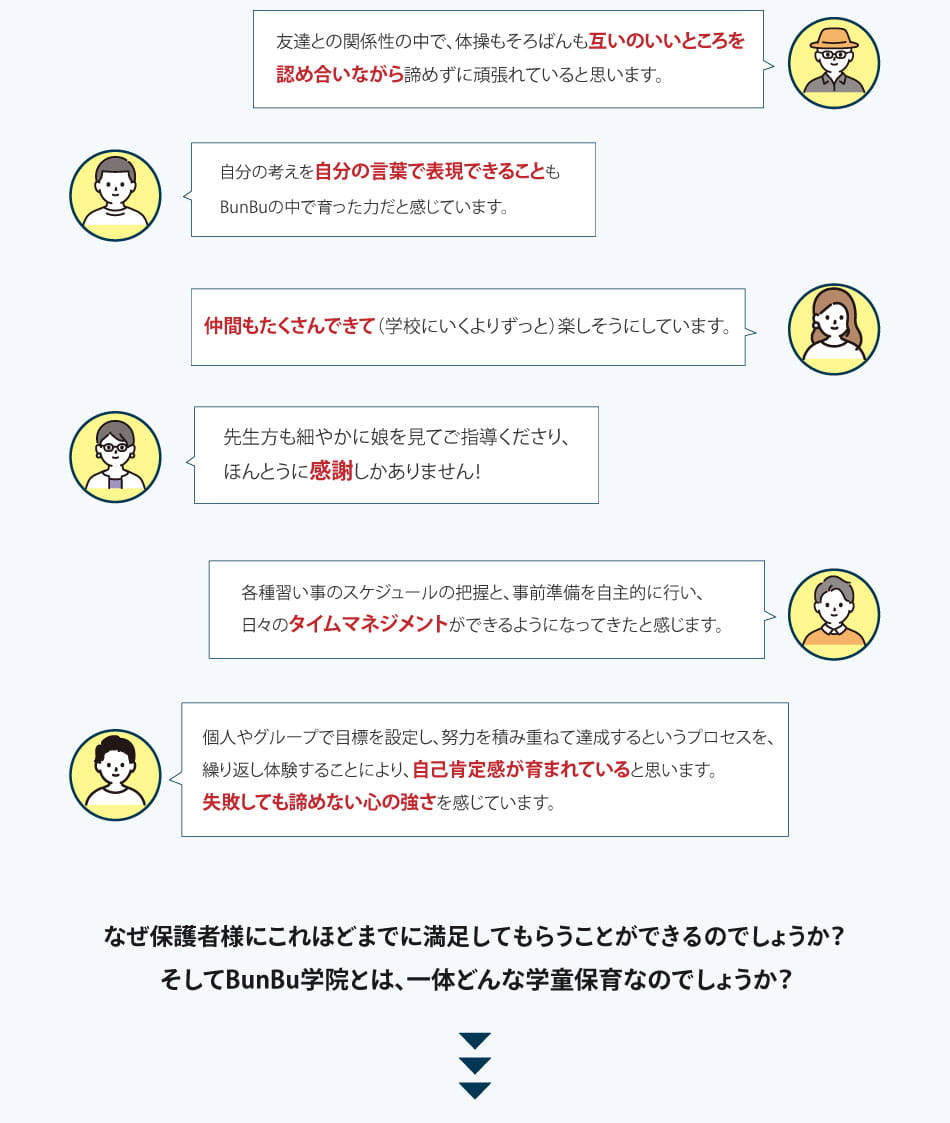 友達との関係性の中で、体操もそろばんも互いのいいところを認め合いながら諦めずに頑張れていると思います。

自分の考えを自分の言葉で表現できることもBunBuの中で育った力だと感じています。

仲間もたくさんできて（学校にいくよりずっと）楽しそうにしています。

先生方も細やかに娘を見てご指導くださり、ほんとうに感謝しかありません！

各種習い事のスケジュールの把握と、事前準備を自主的に行い、日々のタイムマネジメントができるようになってきたと感じます。

個人やグループで目標を設定し、努力を積み重ねて達成するというプロセスを、繰り返し体験することにより、自己肯定感が育まれていると思います。失敗しても諦めない心の強さを感じています。

なぜ保護者様にこれほどまでに満足してもらうことができるのでしょうか？
そしてBunBu学院とは、一体どんな学童保育なのでしょうか？